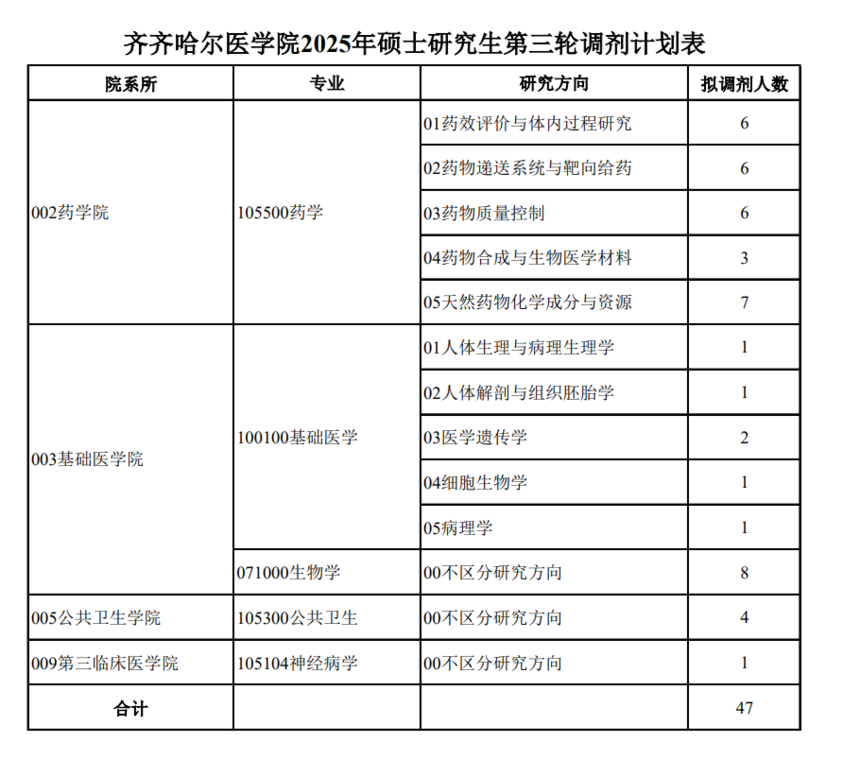 齐齐哈尔医学院2025年硕士研究生第三轮调剂计划表

| 院系所 | 专业 | 研究方向 | 拟调剂人数 |
|---|---|---|---|
| 002药学院 | 105500药学 | 01药效评价与体内过程研究 | 6 |
| | | 02药物递送系统与靶向给药 | 6 |
| | | 03药物质量控制 | 6 |
| | | 04药物合成与生物医学材料 | 3 |
| | | 05天然药物化学成分与资源 | 7 |
| 003基础医学院 | 100100基础医学 | 01人体生理与病理生理学 | 1 |
| | | 02人体解剖与组织胚胎学 | 1 |
| | | 03医学遗传学 | 2 |
| | | 04细胞生物学 | 1 |
| | | 05病理学 | 1 |
| | 071000生物学 | 00不区分研究方向 | 8 |
| 005公共卫生学院 | 105300公共卫生 | 00不区分研究方向 | 4 |
| 009第三临床医学院 | 105104神经病学 | 00不区分研究方向 | 1 |
| 合计 | | | 47 |